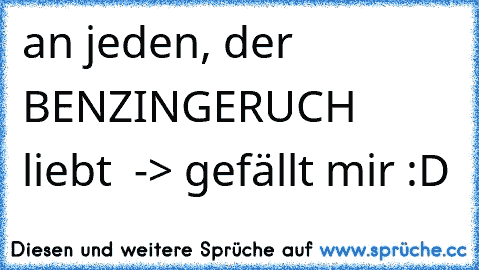 an jeden, der BENZINGERUCH liebt -> gefällt mir :D

Diesen und weitere Sprüche auf www.sprüche.cc